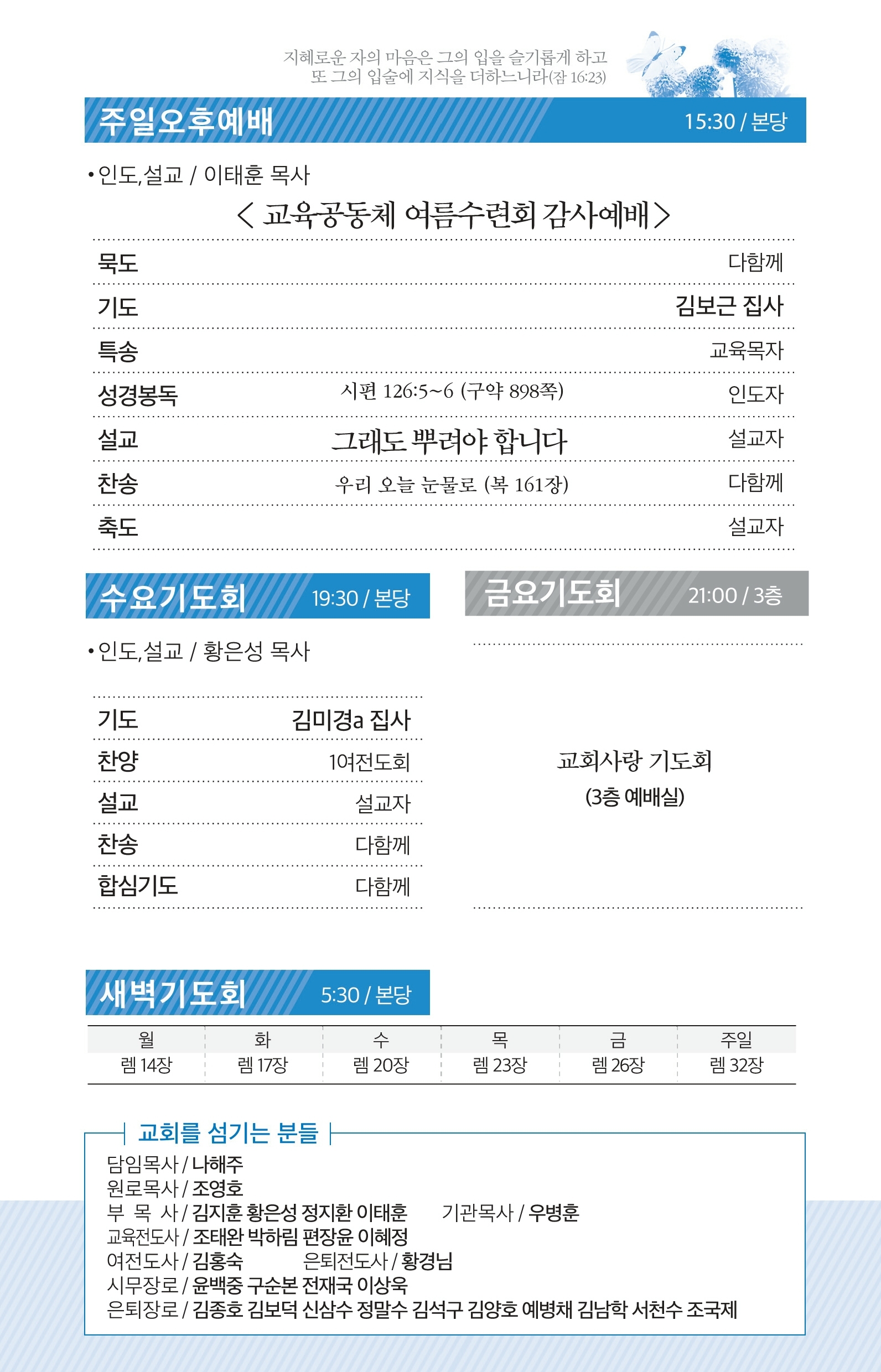 지혜로운 자의 마음은 그의 입을 슬기롭게 하고
또 그의 입술에 지식을 더하느니라(잠 16:23)

주일오후예배 15:30 / 본당

• 인도,설교 / 이태훈 목사

< 교육공동체 여름수련회 감사예배 >

| 묵도 | | 다함께 |
|---|---|---|
| 기도 | | 김보근 집사 |
| 특송 | | 교육목자 |
| 성경봉독 | 시편 126:5~6 (구약 898쪽) | 인도자 |
| 설교 | 그래도 뿌려야 합니다 | 설교자 |
| 찬송 | 우리 오늘 눈물로 (복 161장) | 다함께 |
| 축도 | | 설교자 |

수요기도회 19:30 / 본당

• 인도,설교 / 황은성 목사

| 기도 | 김미경a 집사 |
|---|---|
| 찬양 | 1여전도회 |
| 설교 | 설교자 |
| 찬송 | 다함께 |
| 합심기도 | 다함께 |

금요기도회 21:00 / 3층

교회사랑 기도회
(3층 예배실)

새벽기도회 5:30 / 본당

| 월 | 화 | 수 | 목 | 금 | 주일 |
|---|---|---|---|---|---|
| 렘 14장 | 렘 17장 | 렘 20장 | 렘 23장 | 렘 26장 | 렘 32장 |

교회를 섬기는 분들

담임목사 / 나해주
원로목사 / 조영호
부 목 사 / 김지훈 황은성 정지환 이태훈 기관목사 / 우병훈
교육전도사 / 조태완 박하림 편장윤 이혜정
여전도사 / 김홍숙 은퇴전도사 / 황경님
시무장로 / 윤백중 구순본 전재국 이상욱
은퇴장로 / 김종호 김보덕 신삼수 정말수 김석구 김양호 예병채 김남학 서천수 조국제